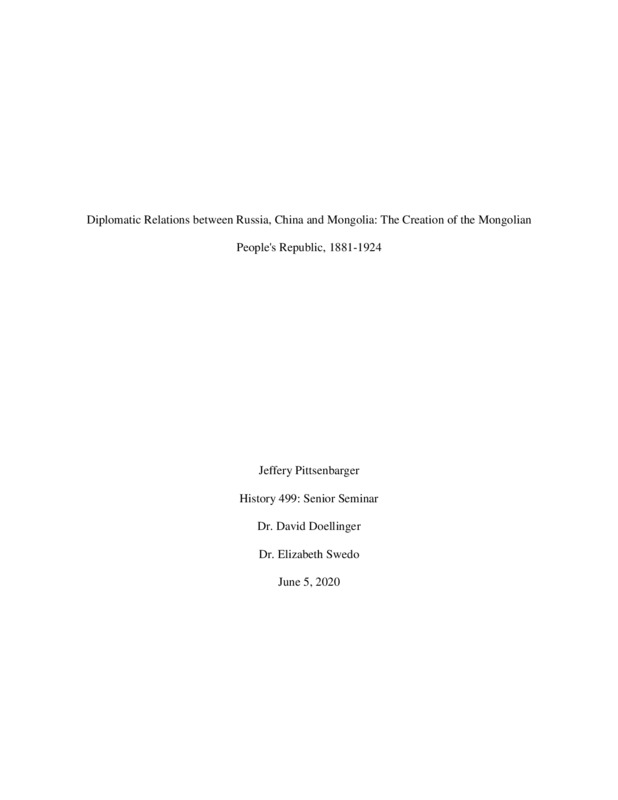 Diplomatic Relations between Russia, China and Mongolia: The Creation of the Mongolian People's Republic, 1881-1924

Jeffery Pittsenbarger

History 499: Senior Seminar

Dr. David Doellinger

Dr. Elizabeth Swedo

June 5, 2020